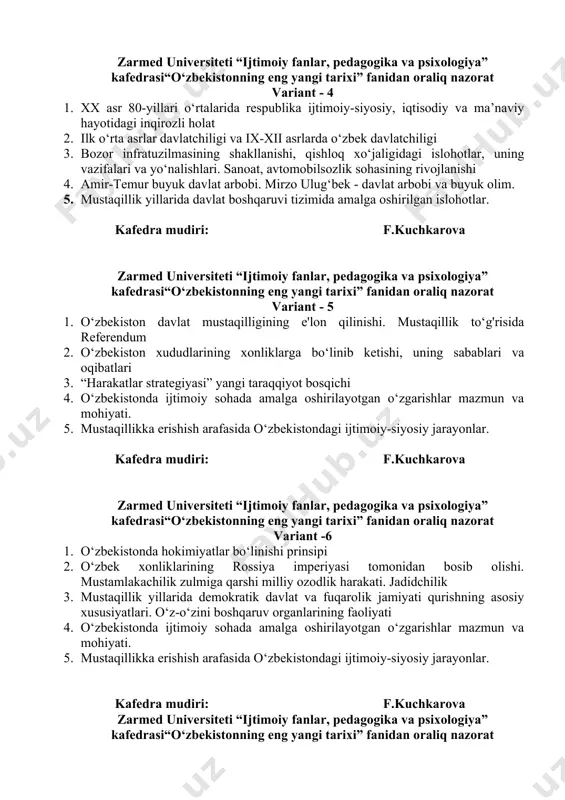 Zarmed Universiteti “Ijtimoiy fanlar, pedagogika va psixologiya” kafedrasi“O‘zbekistonning eng yangi tarixi” fanidan oraliq nazorat
Variant - 4

1. XX asr 80-yillari o‘rtalarida respublika ijtimoiy-siyosiy, iqtisodiy va ma’naviy hayotidagi inqirozli holat
2. Ilk o‘rta asrlar davlatchiligi va IX-XII asrlarda o‘zbek davlatchiligi
3. Bozor infratuzilmasining shakllanishi, qishloq xo‘jaligidagi islohotlar, uning vazifalari va yo‘nalishlari. Sanoat, avtomobilsozlik sohasining rivojlanishi
4. Amir-Temur buyuk davlat arbobi. Mirzo Ulug‘bek - davlat arbobi va buyuk olim.
5. Mustaqillik yillarida davlat boshqaruvi tizimida amalga oshirilgan islohotlar.

Kafedra mudiri: F.Kuchkarova

Zarmed Universiteti “Ijtimoiy fanlar, pedagogika va psixologiya” kafedrasi“O‘zbekistonning eng yangi tarixi” fanidan oraliq nazorat
Variant - 5

1. O‘zbekiston davlat mustaqilligining e'lon qilinishi. Mustaqillik to‘g'risida Referendum
2. O‘zbekiston xududlarining xonliklarga bo‘linib ketishi, uning sabablari va oqibatlari
3. “Harakatlar strategiyasi” yangi taraqqiyot bosqichi
4. O‘zbekistonda ijtimoiy sohada amalga oshirilayotgan o‘zgarishlar mazmun va mohiyati.
5. Mustaqillikka erishish arafasida O‘zbekistondagi ijtimoiy-siyosiy jarayonlar.

Kafedra mudiri: F.Kuchkarova

Zarmed Universiteti “Ijtimoiy fanlar, pedagogika va psixologiya” kafedrasi“O‘zbekistonning eng yangi tarixi” fanidan oraliq nazorat
Variant -6

1. O‘zbekistonda hokimiyatlar bo‘linishi prinsipi
2. O‘zbek xonliklarining Rossiya imperiyasi tomonidan bosib olishi. Mustamlakachilik zulmiga qarshi milliy ozodlik harakati. Jadidchilik
3. Mustaqillik yillarida demokratik davlat va fuqarolik jamiyati qurishning asosiy xususiyatlari. O‘z-o‘zini boshqaruv organlarining faoliyati
4. O‘zbekistonda ijtimoiy sohada amalga oshirilayotgan o‘zgarishlar mazmun va mohiyati.
5. Mustaqillikka erishish arafasida O‘zbekistondagi ijtimoiy-siyosiy jarayonlar.

Kafedra mudiri: F.Kuchkarova

Zarmed Universiteti “Ijtimoiy fanlar, pedagogika va psixologiya” kafedrasi“O‘zbekistonning eng yangi tarixi” fanidan oraliq nazorat